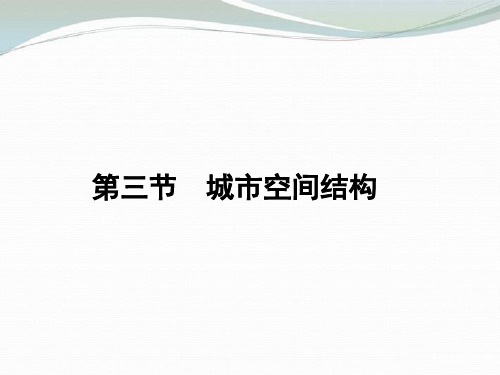 第三节　城市空间结构